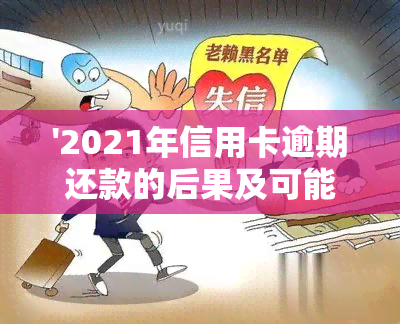 yuqi

老赖黑名单

失信

'2021年信用卡逾期还款的后果及可能